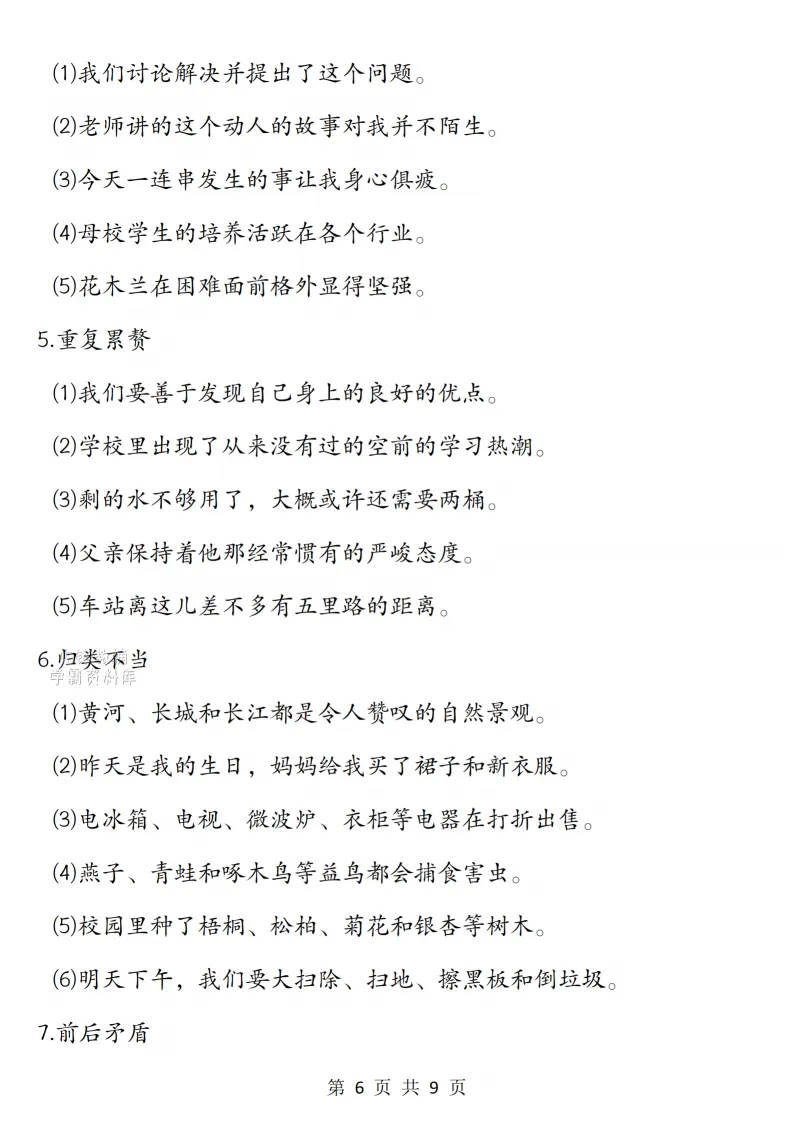 ⑴我们讨论解决并提出了这个问题。

⑵老师讲的这个动人的故事对我并不陌生。

⑶今天一连串发生的事让我身心俱疲。

⑷母校学生的培养活跃在各个行业。

⑸花木兰在困难面前格外显得坚强。

5.重复累赘

⑴我们要善于发现自己身上的良好的优点。

⑵学校里出现了从来没有过的空前的学习热潮。

⑶剩的水不够用了，大概或许还需要两桶。

⑷父亲保持着他那经常惯有的严峻态度。

⑸车站离这儿差不多有五里路的距离。

6.归类不当

学霸资料库

⑴黄河、长城和长江都是令人赞叹的自然景观。

⑵昨天是我的生日，妈妈给我买了裙子和新衣服。

⑶电冰箱、电视、微波炉、衣柜等电器在打折出售。

⑷燕子、青蛙和啄木鸟等益鸟都会捕食害虫。

⑸校园里种了梧桐、松柏、菊花和银杏等树木。

⑹明天下午，我们要大扫除、扫地、擦黑板和倒垃圾。

7.前后矛盾

第 6 页 共 9 页